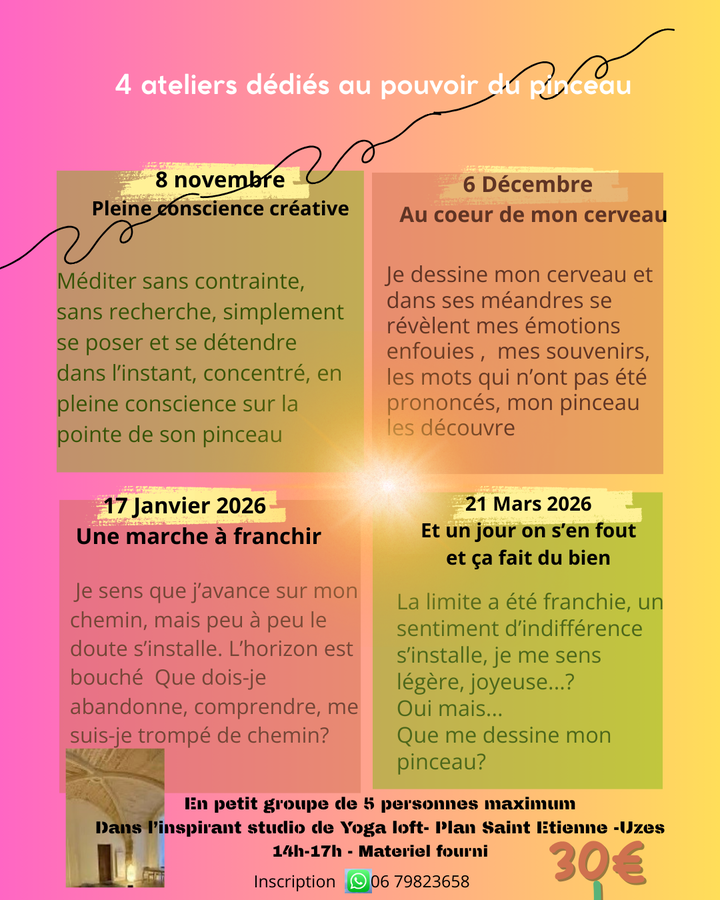 4 ateliers dédiés au pouvoir du pinceau

8 novembre
Pleine conscience créative

Méditer sans contrainte, sans recherche, simplement se poser et se détendre dans l'instant, concentré, en pleine conscience sur la pointe de son pinceau

6 Décembre
Au coeur de mon cerveau

Je dessine mon cerveau et dans ses méandres se révèlent mes émotions enfouies , mes souvenirs, les mots qui n'ont pas été prononcés, mon pinceau les découvre

17 Janvier 2026
Une marche à franchir

Je sens que j'avance sur mon chemin, mais peu à peu le doute s'installe. L'horizon est bouché Que dois-je abandonne, comprendre, me suis-je trompé de chemin?

21 Mars 2026
Et un jour on s'en fout et ça fait du bien

La limite a été franchie, un sentiment d'indifférence s'installe, je me sens légère, joyeuse...?
Oui mais...
Que me dessine mon pinceau?

En petit groupe de 5 personnes maximum
Dans l'inspirant studio de Yoga loft- Plan Saint Etienne -Uzes
14h-17h - Materiel fourni

30€

Inscription 06 79823658